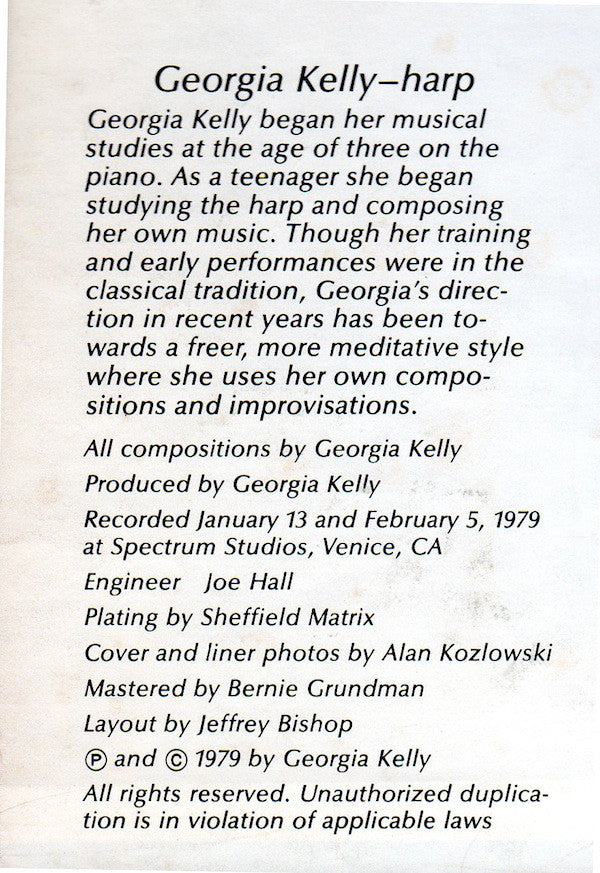 Georgia Kelly–harp

Georgia Kelly began her musical studies at the age of three on the piano. As a teenager she began studying the harp and composing her own music. Though her training and early performances were in the classical tradition, Georgia's direction in recent years has been towards a freer, more meditative style where she uses her own compositions and improvisations.

All compositions by Georgia Kelly

Produced by Georgia Kelly

Recorded January 13 and February 5, 1979 at Spectrum Studios, Venice, CA

Engineer Joe Hall

Plating by Sheffield Matrix

Cover and liner photos by Alan Kozlowski

Mastered by Bernie Grundman

Layout by Jeffrey Bishop

℗ and © 1979 by Georgia Kelly

All rights reserved. Unauthorized duplication is in violation of applicable laws